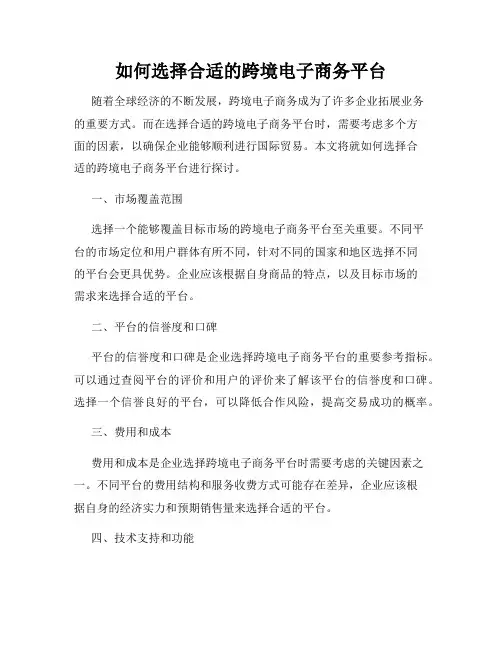 如何选择合适的跨境电子商务平台

随着全球经济的不断发展，跨境电子商务成为了许多企业拓展业务的重要方式。而在选择合适的跨境电子商务平台时，需要考虑多个方面的因素，以确保企业能够顺利进行国际贸易。本文将就如何选择合适的跨境电子商务平台进行探讨。

一、市场覆盖范围

选择一个能够覆盖目标市场的跨境电子商务平台至关重要。不同平台的市场定位和用户群体有所不同，针对不同的国家和地区选择不同的平台会更具优势。企业应该根据自身商品的特点，以及目标市场的需求来选择合适的平台。

二、平台的信誉度和口碑

平台的信誉度和口碑是企业选择跨境电子商务平台的重要参考指标。可以通过查阅平台的评价和用户的评价来了解该平台的信誉度和口碑。选择一个信誉良好的平台，可以降低合作风险，提高交易成功的概率。

三、费用和成本

费用和成本是企业选择跨境电子商务平台时需要考虑的关键因素之一。不同平台的费用结构和服务收费方式可能存在差异，企业应该根据自身的经济实力和预期销售量来选择合适的平台。

四、技术支持和功能